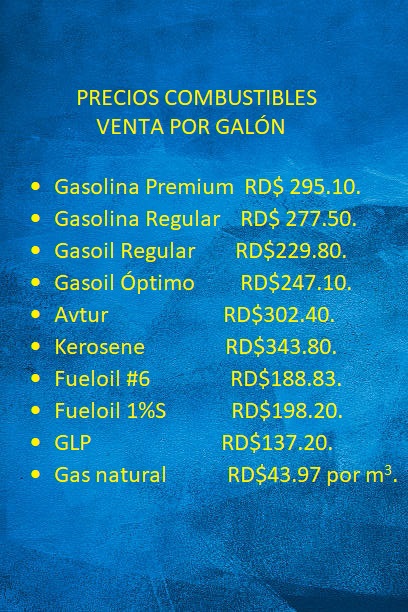 PRECIOS COMBUSTIBLES
VENTA POR GALÓN

• Gasolina Premium RD$ 295.10.
• Gasolina Regular RD$ 277.50.
• Gasoil Regular RD$229.80.
• Gasoil Óptimo RD$247.10.
• Avtur RD$302.40.
• Kerosene RD$343.80.
• Fueloil #6 RD$188.83.
• Fueloil 1%S RD$198.20.
• GLP RD$137.20.
• Gas natural RD$43.97 por $m^3$.